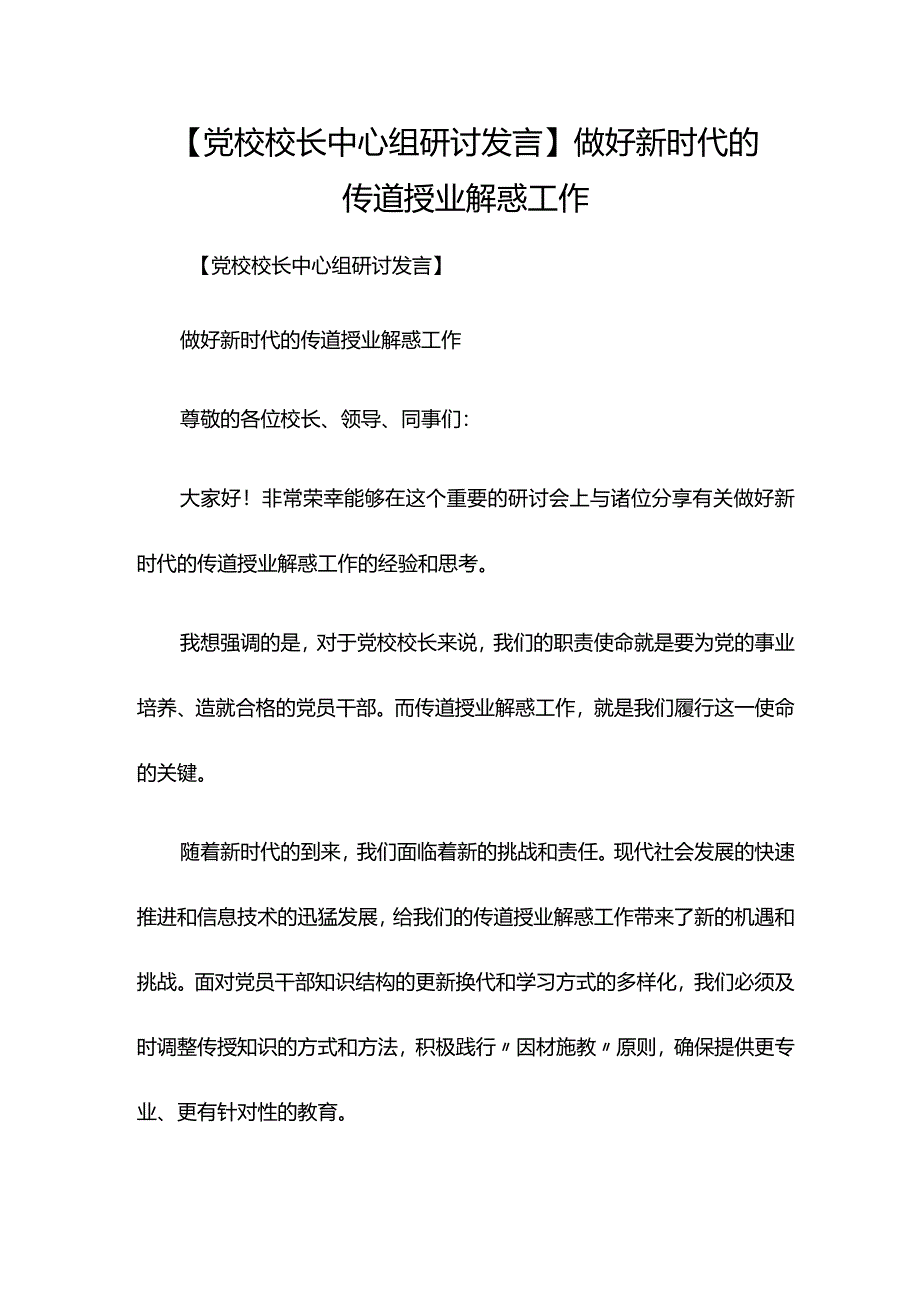 【党校校长中心组研讨发言】做好新时代的传道授业解惑工作

【党校校长中心组研讨发言】

做好新时代的传道授业解惑工作

尊敬的各位校长、领导、同事们：

大家好！非常荣幸能够在这个重要的研讨会上与诸位分享有关做好新时代的传道授业解惑工作的经验和思考。

我想强调的是，对于党校校长来说，我们的职责使命就是要为党的事业培养、造就合格的党员干部。而传道授业解惑工作，就是我们履行这一使命的关键。

随着新时代的到来，我们面临着新的挑战和责任。现代社会发展的快速推进和信息技术的迅猛发展，给我们的传道授业解惑工作带来了新的机遇和挑战。面对党员干部知识结构的更新换代和学习方式的多样化，我们必须及时调整传授知识的方式和方法，积极践行〃因材施教〃原则，确保提供更专业、更有针对性的教育。